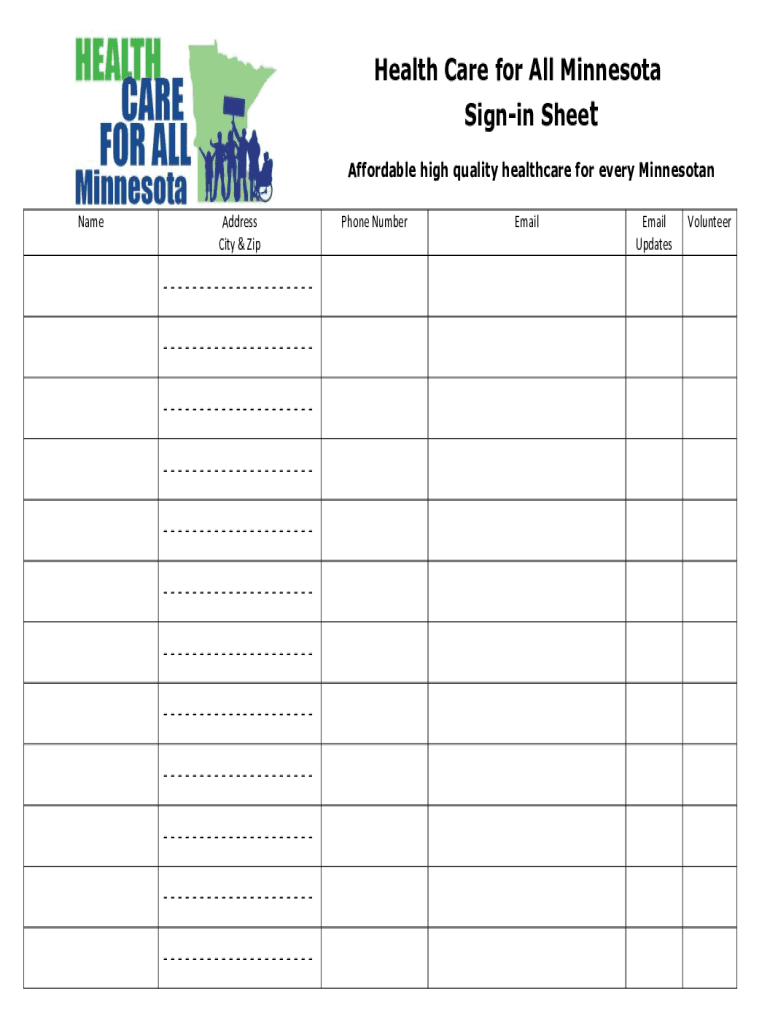 HEALTH CARE FOR ALL Minnesota

Health Care for All Minnesota
Sign-in Sheet

Affordable high quality healthcare for every Minnesotan

| Name | Address City & Zip | Phone Number | Email | Email Updates | Volunteer |
|---|---|---|---|---|---|
| | | | | | |
| | | | | | |
| | | | | | |
| | | | | | |
| | | | | | |
| | | | | | |
| | | | | | |
| | | | | | |
| | | | | | |
| | | | | | |
| | | | | | |
| | | | | | |